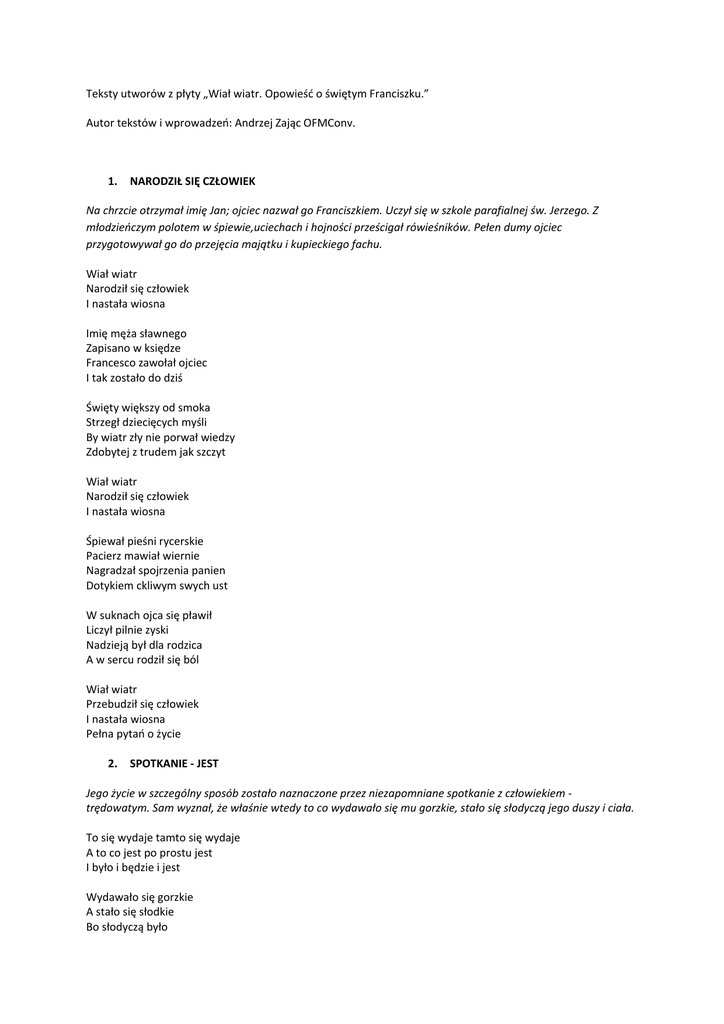 Teksty utworów z płyty „Wiał wiatr. Opowieść o świętym Franciszku."

Autor tekstów i wprowadzeń: Andrzej Zając OFMConv.

1. NARODZIŁ SIĘ CZŁOWIEK

Na chrzcie otrzymał imię Jan; ojciec nazwał go Franciszkiem. Uczył się w szkole parafialnej św. Jerzego. Z młodzieńczym polotem w śpiewie,uciechach i hojności prześcigał rówieśników. Pełen dumy ojciec przygotowywał go do przejęcia majątku i kupieckiego fachu.

Wiał wiatr
Narodził się człowiek
I nastała wiosna

Imię męża sławnego
Zapisano w księdze
Francesco zawołał ojciec
I tak zostało do dziś

Święty większy od smoka
Strzegł dziecięcych myśli
By wiatr zły nie porwał wiedzy
Zdobytej z trudem jak szczyt

Wiał wiatr
Narodził się człowiek
I nastała wiosna

Śpiewał pieśni rycerskie
Pacierz mawiał wiernie
Nagradzał spojrzenia panien
Dotykiem ckliwym swych ust

W suknach ojca się pławił
Liczył pilnie zyski
Nadzieją był dla rodzica
A w sercu rodził się ból

Wiał wiatr
Przebudził się człowiek
I nastała wiosna
Pełna pytań o życie

2. SPOTKANIE - JEST

Jego życie w szczególny sposób zostało naznaczone przez niezapomniane spotkanie z człowiekiem - trędowatym. Sam wyznał, że właśnie wtedy to co wydawało się mu gorzkie, stało się słodyczą jego duszy i ciała.

To się wydaje tamto się wydaje
A to co jest po prostu jest
I było i będzie i jest

Wydawało się gorzkie
A stało się słodkie
Bo słodyczą było